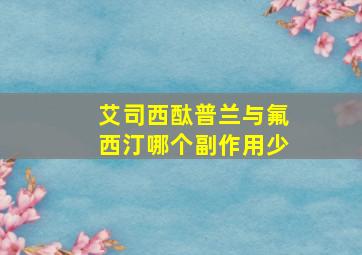 艾司西酞普兰与氟西汀哪个副作用少